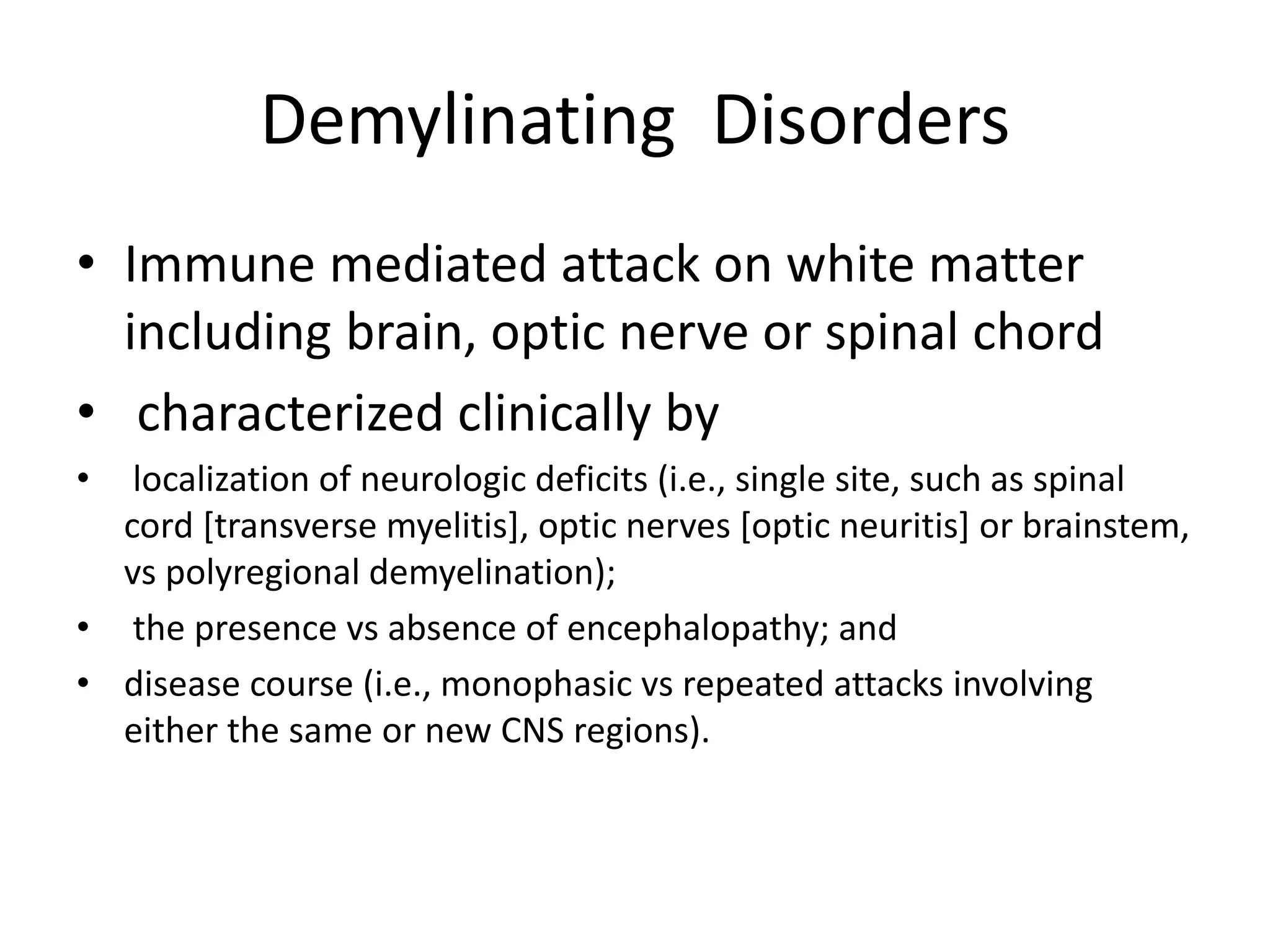 Demylinating Disorders

• Immune mediated attack on white matter including brain, optic nerve or spinal chord

• characterized clinically by

• localization of neurologic deficits (i.e., single site, such as spinal cord [transverse myelitis], optic nerves [optic neuritis] or brainstem, vs polyregional demyelination);

• the presence vs absence of encephalopathy; and

• disease course (i.e., monophasic vs repeated attacks involving either the same or new CNS regions).